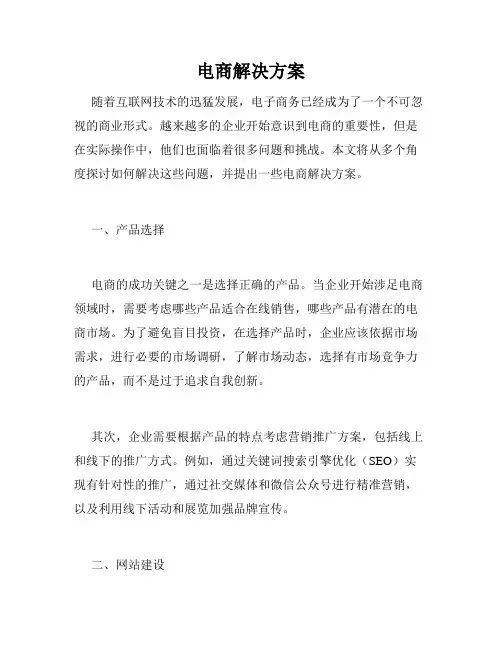 电商解决方案

随着互联网技术的迅猛发展，电子商务已经成为了一个不可忽视的商业形式。越来越多的企业开始意识到电商的重要性，但是在实际操作中，他们也面临着很多问题和挑战。本文将从多个角度探讨如何解决这些问题，并提出一些电商解决方案。

一、产品选择

电商的成功关键之一是选择正确的产品。当企业开始涉足电商领域时，需要考虑哪些产品适合在线销售，哪些产品有潜在的电商市场。为了避免盲目投资，在选择产品时，企业应该依据市场需求，进行必要的市场调研，了解市场动态，选择有市场竞争力的产品，而不是过于追求自我创新。

其次，企业需要根据产品的特点考虑营销推广方案，包括线上和线下的推广方式。例如，通过关键词搜索引擎优化（SEO）实现有针对性的推广，通过社交媒体和微信公众号进行精准营销，以及利用线下活动和展览加强品牌宣传。

二、网站建设